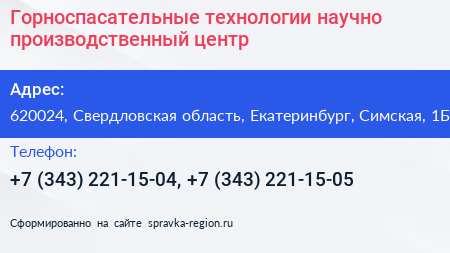 Горноспасательные технологии научно производственный центр

Адрес:

620024, Свердловская область, Екатеринбург, Симская, 1Б

Телефон:

+7 (343) 221-15-04, +7 (343) 221-15-05

Сформированно на сайте spravka-region.ru